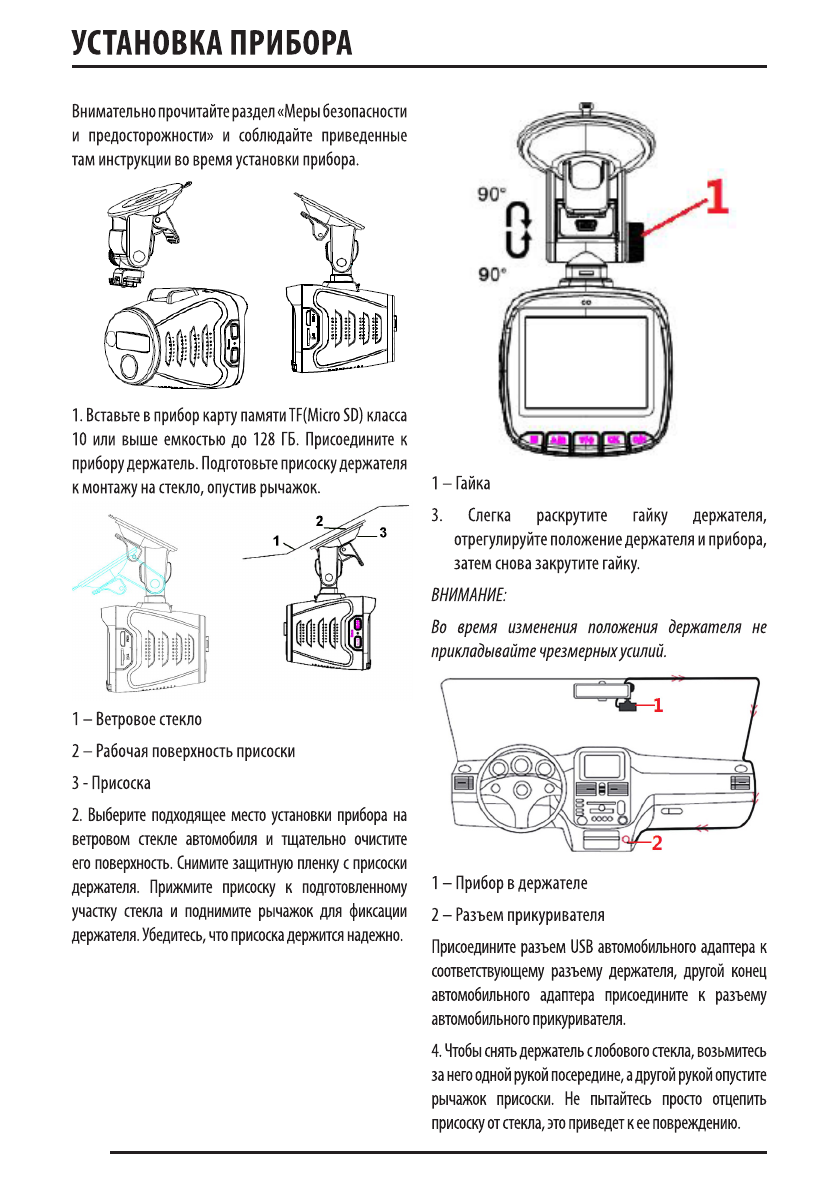 УСТАНОВКА ПРИБОРА

Внимательно прочитайте раздел «Меры безопасности и предосторожности» и соблюдайте приведенные там инструкции во время установки прибора.

1. Вставьте в прибор карту памяти TF(Micro SD) класса 10 или выше емкостью до 128 ГБ. Присоедините к прибору держатель. Подготовьте присоску держателя к монтажу на стекло, опустив рычажок.

1
2
3

1 – Ветровое стекло

2 – Рабочая поверхность присоски

3 - Присоска

2. Выберите подходящее место установки прибора на ветровом стекле автомобиля и тщательно очистите его поверхность. Снимите защитную пленку с присоски держателя. Прижмите присоску к подготовленному участку стекла и поднимите рычажок для фиксации держателя. Убедитесь, что присоска держится надежно.

90°
90°
1

1 – Гайка

3. Слегка раскрутите гайку держателя, отрегулируйте положение держателя и прибора, затем снова закрутите гайку.

ВНИМАНИЕ:

Во время изменения положения держателя не прикладывайте чрезмерных усилий.

1
2

1 – Прибор в держателе

2 – Разъем прикуривателя

Присоедините разъем USB автомобильного адаптера к соответствующему разъему держателя, другой конец автомобильного адаптера присоедините к разъему автомобильного прикуривателя.

4. Чтобы снять держатель с лобового стекла, возьмитесь за него одной рукой посередине, а другой рукой опустите рычажок присоски. Не пытайтесь просто отцепить присоску от стекла, это приведет к ее повреждению.